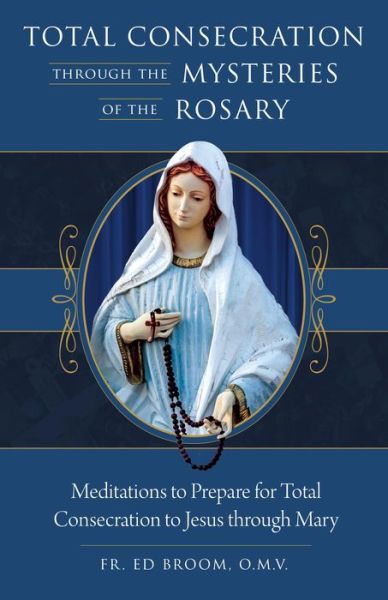 TOTAL CONSECRATION
THROUGH THE MYSTERIES
OF THE ROSARY

Meditations to Prepare for Total Consecration to Jesus through Mary

FR. ED BROOM, O.M.V.